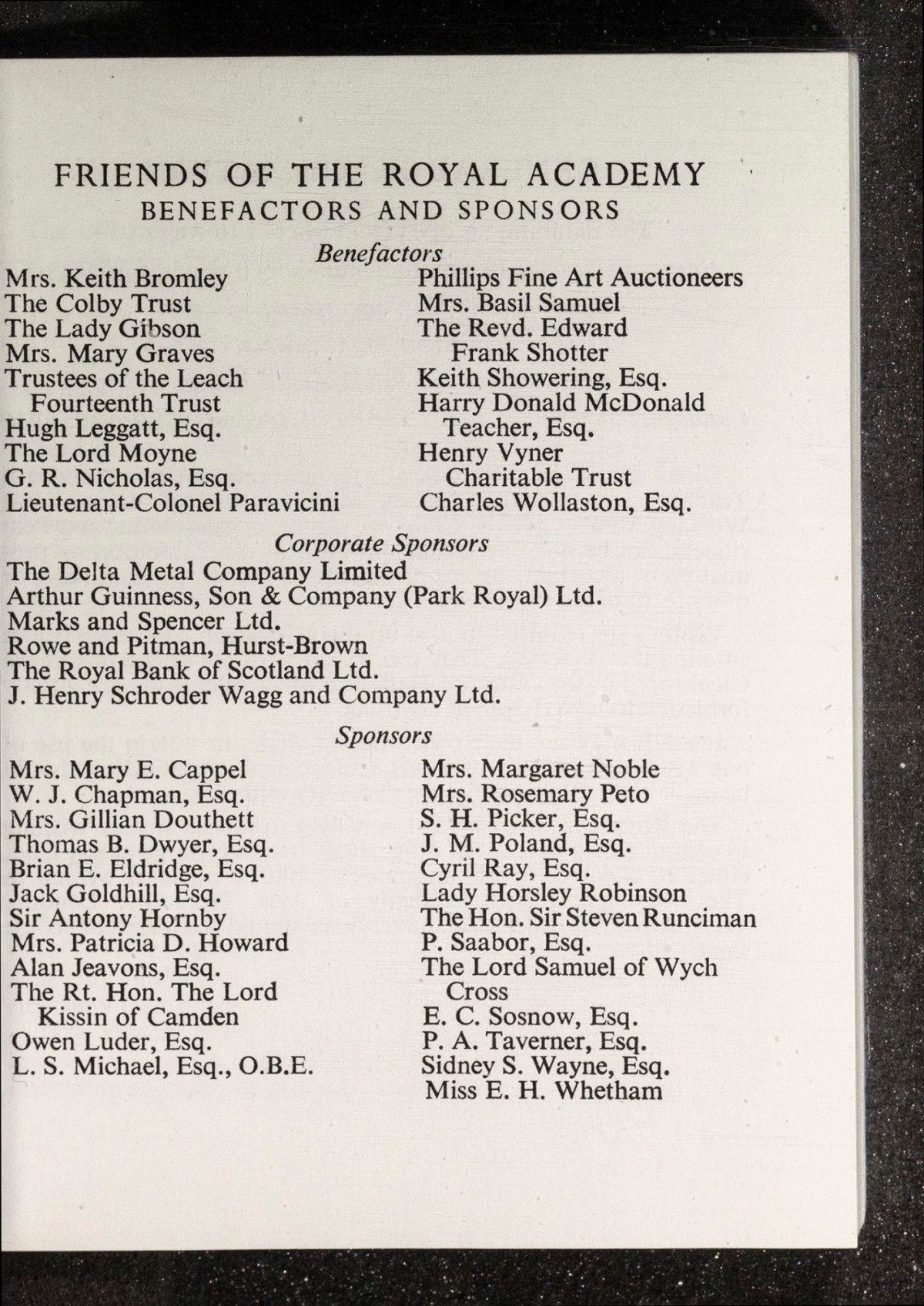 FRIENDS OF THE ROYAL ACADEMY
BENEFACTORS AND SPONSORS

Benefactors

Mrs. Keith Bromley
The Colby Trust
The Lady Gibson
Mrs. Mary Graves
Trustees of the Leach Fourteenth Trust
Hugh Leggatt, Esq.
The Lord Moyne
G. R. Nicholas, Esq.
Lieutenant-Colonel Paravicini

Phillips Fine Art Auctioneers
Mrs. Basil Samuel
The Revd. Edward Frank Shotter
Keith Showering, Esq.
Harry Donald McDonald Teacher, Esq.
Henry Vyner Charitable Trust
Charles Wollaston, Esq.

Corporate Sponsors

The Delta Metal Company Limited
Arthur Guinness, Son & Company (Park Royal) Ltd.
Marks and Spencer Ltd.
Rowe and Pitman, Hurst-Brown
The Royal Bank of Scotland Ltd.
J. Henry Schroder Wagg and Company Ltd.

Sponsors

Mrs. Mary E. Cappel
W. J. Chapman, Esq.
Mrs. Gillian Douthett
Thomas B. Dwyer, Esq.
Brian E. Eldridge, Esq.
Jack Goldhill, Esq.
Sir Antony Hornby
Mrs. Patricia D. Howard
Alan Jeavons, Esq.
The Rt. Hon. The Lord Kissin of Camden
Owen Luder, Esq.
L. S. Michael, Esq., O.B.E.

Mrs. Margaret Noble
Mrs. Rosemary Peto
S. H. Picker, Esq.
J. M. Poland, Esq.
Cyril Ray, Esq.
Lady Horsley Robinson
The Hon. Sir Steven Runciman
P. Saabor, Esq.
The Lord Samuel of Wych Cross
E. C. Sosnow, Esq.
P. A. Taverner, Esq.
Sidney S. Wayne, Esq.
Miss E. H. Whetham